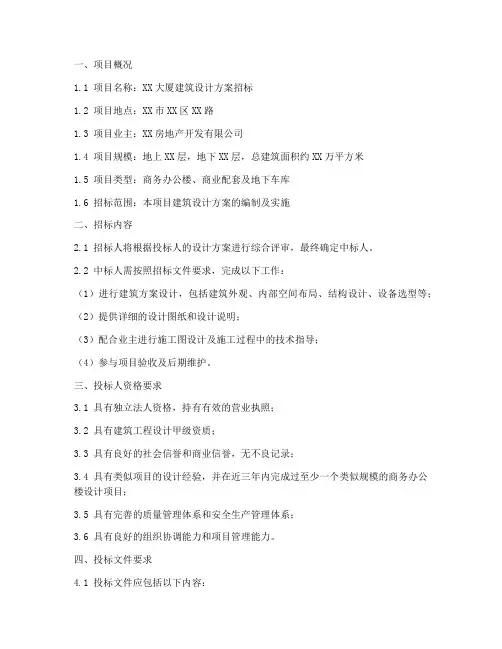 一、项目概况

1.1 项目名称：XX 大厦建筑设计方案招标

1.2 项目地点：XX 市 XX 区 XX 路

1.3 项目业主：XX 房地产开发有限公司

1.4 项目规模：地上 XX 层，地下 XX 层，总建筑面积约 XX 万平方米

1.5 项目类型：商务办公楼、商业配套及地下车库

1.6 招标范围：本项目建筑设计方案的编制及实施

二、招标内容

2.1 招标人将根据投标人的设计方案进行综合评审，最终确定中标人。

2.2 中标人需按照招标文件要求，完成以下工作：

（1）进行建筑方案设计，包括建筑外观、内部空间布局、结构设计、设备选型等；

（2）提供详细的设计图纸和设计说明；

（3）配合业主进行施工图设计及施工过程中的技术指导；

（4）参与项目验收及后期维护。

三、投标人资格要求

3.1 具有独立法人资格，持有有效的营业执照；

3.2 具有建筑工程设计甲级资质；

3.3 具有良好的社会信誉和商业信誉，无不良记录；

3.4 具有类似项目的设计经验，并在近三年内完成过至少一个类似规模的商务办公楼设计项目；

3.5 具有完善的质量管理体系和安全生产管理体系；

3.6 具有良好的组织协调能力和项目管理能力。

四、投标文件要求

4.1 投标文件应包括以下内容：